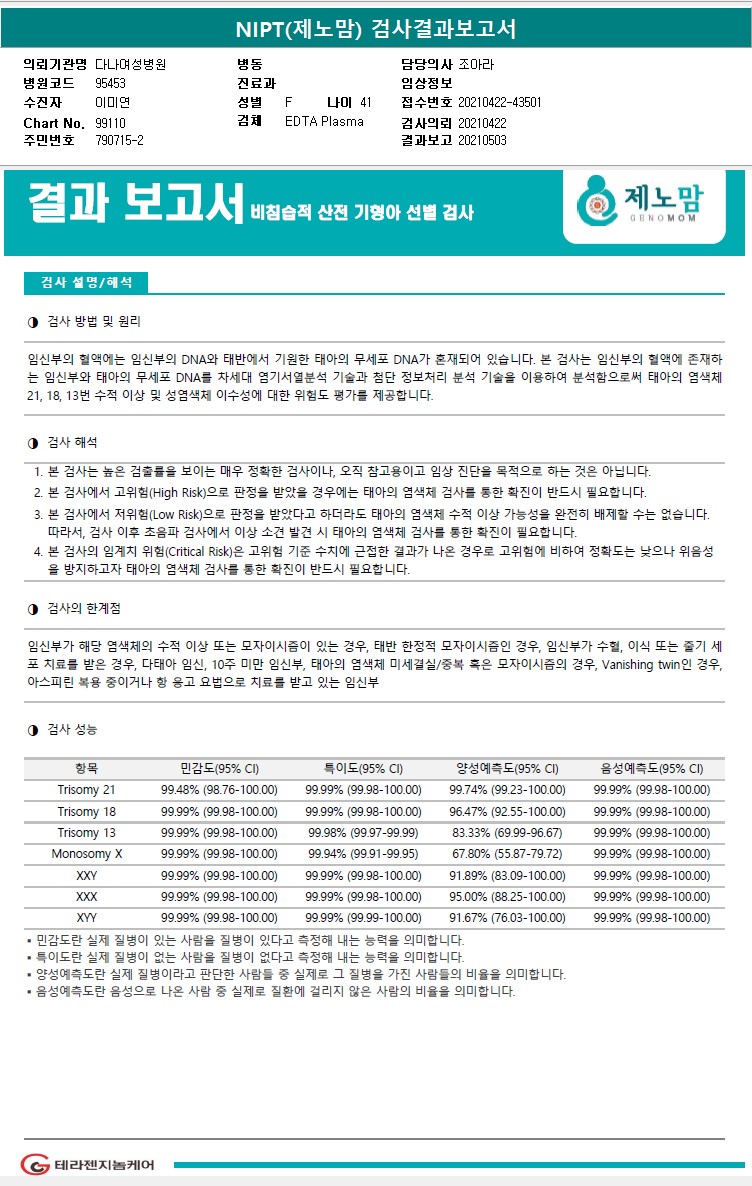 NIPT(제노맘) 검사결과보고서

의뢰기관명 다나여성병원
병원코드 95453
수진자 이미연
Chart No. 99110
주민번호 790715-2

병동
진료과
성별 F 나이 41
검체 EDTA Plasma

담당의사 조아라
임상정보
접수번호 20210422-43501
검사의뢰 20210422
결과보고 20210503

결과 보고서 비침습적 산전 기형아 선별 검사

제노맘 GENOMOM

검사 설명/해석

◑ 검사 방법 및 원리

임신부의 혈액에는 임신부의 DNA와 태반에서 기원한 태아의 무세포 DNA가 혼재되어 있습니다. 본 검사는 임신부의 혈액에 존재하는 임신부와 태아의 무세포 DNA를 차세대 염기서열분석 기술과 첨단 정보처리 분석 기술을 이용하여 분석함으로써 태아의 염색체 21, 18, 13번 수적 이상 및 성염색체 이수성에 대한 위험도 평가를 제공합니다.

◑ 검사 해석

1. 본 검사는 높은 검출률을 보이는 매우 정확한 검사이나, 오직 참고용이고 임상 진단을 목적으로 하는 것은 아닙니다.
2. 본 검사에서 고위험(High Risk)으로 판정을 받았을 경우에는 태아의 염색체 검사를 통한 확진이 반드시 필요합니다.
3. 본 검사에서 저위험(Low Risk)으로 판정을 받았다고 하더라도 태아의 염색체 수적 이상 가능성을 완전히 배제할 수는 없습니다. 따라서, 검사 이후 초음파 검사에서 이상 소견 발견 시 태아의 염색체 검사를 통한 확진이 필요합니다.
4. 본 검사의 임계치 위험(Critical Risk)은 고위험 기준 수치에 근접한 결과가 나온 경우로 고위험에 비하여 정확도는 낮으나 위음성을 방지하고자 태아의 염색체 검사를 통한 확진이 반드시 필요합니다.

◑ 검사의 한계점

임신부가 해당 염색체의 수적 이상 또는 모자이시즘이 있는 경우, 태반 한정적 모자이시즘인 경우, 임신부가 수혈, 이식 또는 줄기 세포 치료를 받은 경우, 다태아 임신, 10주 미만 임신부, 태아의 염색체 미세결실/중복 혹은 모자이시즘의 경우, Vanishing twin인 경우, 아스피린 복용 중이거나 항 응고 요법으로 치료를 받고 있는 임신부

◑ 검사 성능

| 항목 | 민감도(95% CI) | 특이도(95% CI) | 양성예측도(95% CI) | 음성예측도(95% CI) |
|---|---|---|---|---|
| Trisomy 21 | 99.48% (98.76-100.00) | 99.99% (99.98-100.00) | 99.74% (99.23-100.00) | 99.99% (99.98-100.00) |
| Trisomy 18 | 99.99% (99.98-100.00) | 99.99% (99.98-100.00) | 96.47% (92.55-100.00) | 99.99% (99.98-100.00) |
| Trisomy 13 | 99.99% (99.98-100.00) | 99.98% (99.97-99.99) | 83.33% (69.99-96.67) | 99.99% (99.98-100.00) |
| Monosomy X | 99.99% (99.98-100.00) | 99.94% (99.91-99.95) | 67.80% (55.87-79.72) | 99.99% (99.98-100.00) |
| XXY | 99.99% (99.98-100.00) | 99.99% (99.98-100.00) | 91.89% (83.09-100.00) | 99.99% (99.98-100.00) |
| XXX | 99.99% (99.98-100.00) | 99.99% (99.98-100.00) | 95.00% (88.25-100.00) | 99.99% (99.98-100.00) |
| XYY | 99.99% (99.98-100.00) | 99.99% (99.99-100.00) | 91.67% (76.03-100.00) | 99.99% (99.98-100.00) |

▪ 민감도란 실제 질병이 있는 사람을 질병이 있다고 측정해 내는 능력을 의미합니다.
▪ 특이도란 실제 질병이 없는 사람을 질병이 없다고 측정해 내는 능력을 의미합니다.
▪ 양성예측도란 실제 질병이라고 판단한 사람들 중 실제로 그 질병을 가진 사람들의 비율을 의미합니다.
▪ 음성예측도란 음성으로 나온 사람 중 실제로 질환에 걸리지 않은 사람의 비율을 의미합니다.

테라젠지놈케어